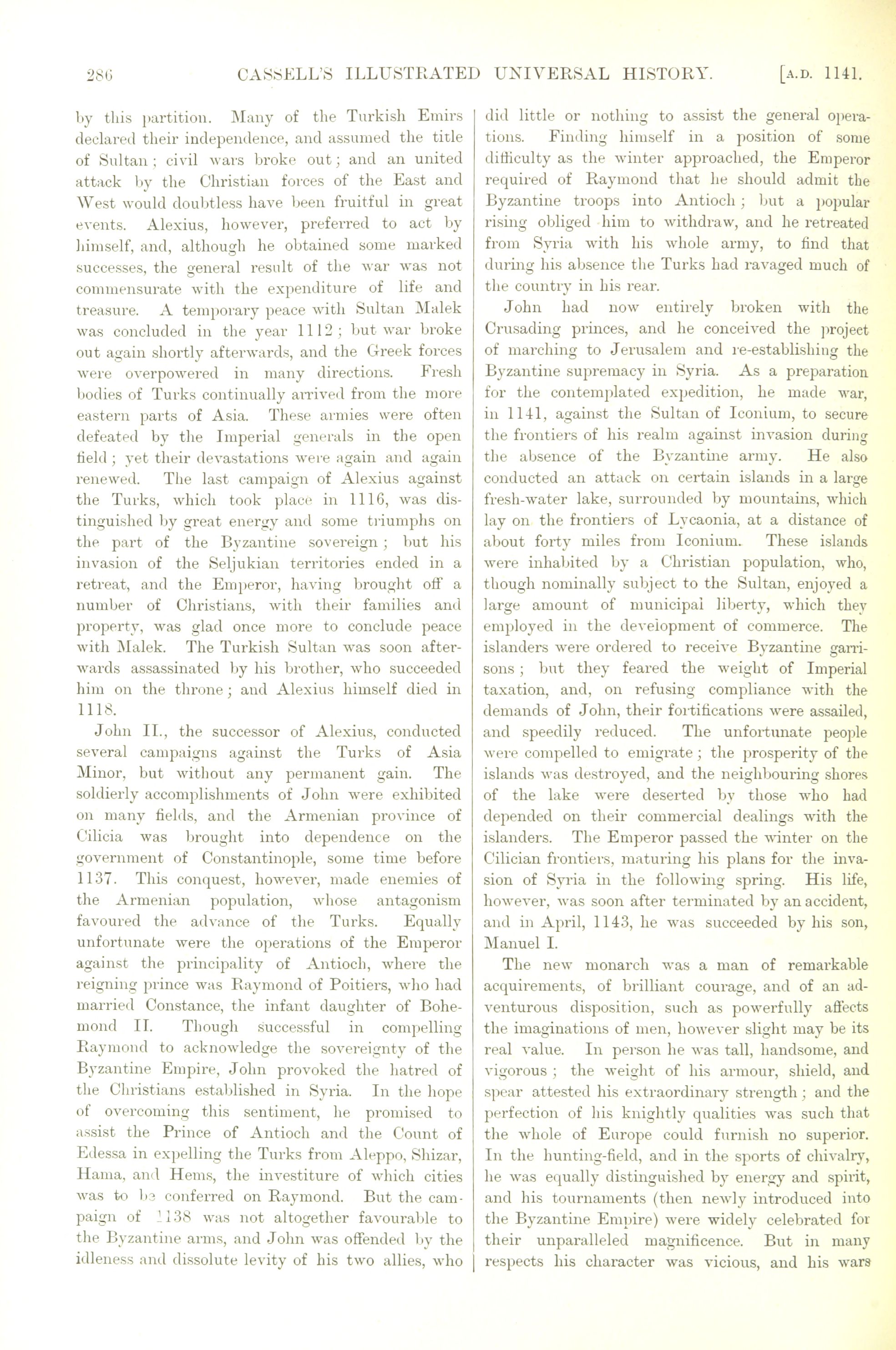 286 CASSELL'S ILLUSTRATED UNIVERSAL HISTORY. [A.D. 1141.

by this partition. Many of the Turkish Emirs declared their independence, and assumed the title of Sultan; civil wars broke out; and an united attack by the Christian forces of the East and West would doubtless have been fruitful in great events. Alexius, however, preferred to act by himself, and, although he obtained some marked successes, the general result of the war was not commensurate with the expenditure of life and treasure. A temporary peace with Sultan Malek was concluded in the year 1112; but war broke out again shortly afterwards, and the Greek forces were overpowered in many directions. Fresh bodies of Turks continually arrived from the more eastern parts of Asia. These armies were often defeated by the Imperial generals in the open field; yet their devastations were again and again renewed. The last campaign of Alexius against the Turks, which took place in 1116, was distinguished by great energy and some triumphs on the part of the Byzantine sovereign; but his invasion of the Seljukian territories ended in a retreat, and the Emperor, having brought off a number of Christians, with their families and property, was glad once more to conclude peace with Malek. The Turkish Sultan was soon afterwards assassinated by his brother, who succeeded him on the throne; and Alexius himself died in 1118.

John II., the successor of Alexius, conducted several campaigns against the Turks of Asia Minor, but without any permanent gain. The soldierly accomplishments of John were exhibited on many fields, and the Armenian province of Cilicia was brought into dependence on the government of Constantinople, some time before 1137. This conquest, however, made enemies of the Armenian population, whose antagonism favoured the advance of the Turks. Equally unfortunate were the operations of the Emperor against the principality of Antioch, where the reigning prince was Raymond of Poitiers, who had married Constance, the infant daughter of Bohemond II. Though successful in compelling Raymond to acknowledge the sovereignty of the Byzantine Empire, John provoked the hatred of the Christians established in Syria. In the hope of overcoming this sentiment, he promised to assist the Prince of Antioch and the Count of Edessa in expelling the Turks from Aleppo, Shizar, Hama, and Hems, the investiture of which cities was to be conferred on Raymond. But the campaign of 1138 was not altogether favourable to the Byzantine arms, and John was offended by the idleness and dissolute levity of his two allies, who did little or nothing to assist the general operations. Finding himself in a position of some difficulty as the winter approached, the Emperor required of Raymond that he should admit the Byzantine troops into Antioch; but a popular rising obliged him to withdraw, and he retreated from Syria with his whole army, to find that during his absence the Turks had ravaged much of the country in his rear.

John had now entirely broken with the Crusading princes, and he conceived the project of marching to Jerusalem and re-establishing the Byzantine supremacy in Syria. As a preparation for the contemplated expedition, he made war, in 1141, against the Sultan of Iconium, to secure the frontiers of his realm against invasion during the absence of the Byzantine army. He also conducted an attack on certain islands in a large fresh-water lake, surrounded by mountains, which lay on the frontiers of Lycaonia, at a distance of about forty miles from Iconium. These islands were inhabited by a Christian population, who, though nominally subject to the Sultan, enjoyed a large amount of municipal liberty, which they employed in the development of commerce. The islanders were ordered to receive Byzantine garrisons; but they feared the weight of Imperial taxation, and, on refusing compliance with the demands of John, their fortifications were assailed, and speedily reduced. The unfortunate people were compelled to emigrate; the prosperity of the islands was destroyed, and the neighbouring shores of the lake were deserted by those who had depended on their commercial dealings with the islanders. The Emperor passed the winter on the Cilician frontiers, maturing his plans for the invasion of Syria in the following spring. His life, however, was soon after terminated by an accident, and in April, 1143, he was succeeded by his son, Manuel I.

The new monarch was a man of remarkable acquirements, of brilliant courage, and of an adventurous disposition, such as powerfully affects the imaginations of men, however slight may be its real value. In person he was tall, handsome, and vigorous; the weight of his armour, shield, and spear attested his extraordinary strength; and the perfection of his knightly qualities was such that the whole of Europe could furnish no superior. In the hunting-field, and in the sports of chivalry, he was equally distinguished by energy and spirit, and his tournaments (then newly introduced into the Byzantine Empire) were widely celebrated for their unparalleled magnificence. But in many respects his character was vicious, and his wars